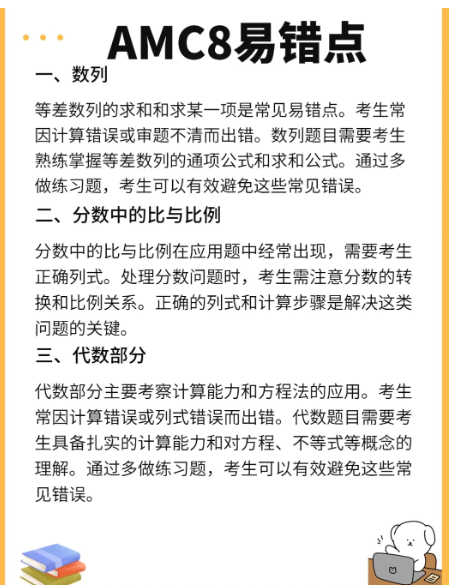 AMC8易错点

一、数列

等差数列的求和和求某一项是常见易错点。考生常因计算错误或审题不清而出错。数列题目需要考生熟练掌握等差数列的通项公式和求和公式。通过多做练习题，考生可以有效避免这些常见错误。

二、分数中的比与比例

分数中的比与比例在应用题中经常出现，需要考生正确列式。处理分数问题时，考生需注意分数的转换和比例关系。正确的列式和计算步骤是解决这类问题的关键。

三、代数部分

代数部分主要考察计算能力和方程法的应用。考生常因计算错误或列式错误而出错。代数题目需要考生具备扎实的计算能力和对方程、不等式等概念的理解。通过多做练习题，考生可以有效避免这些常见错误。